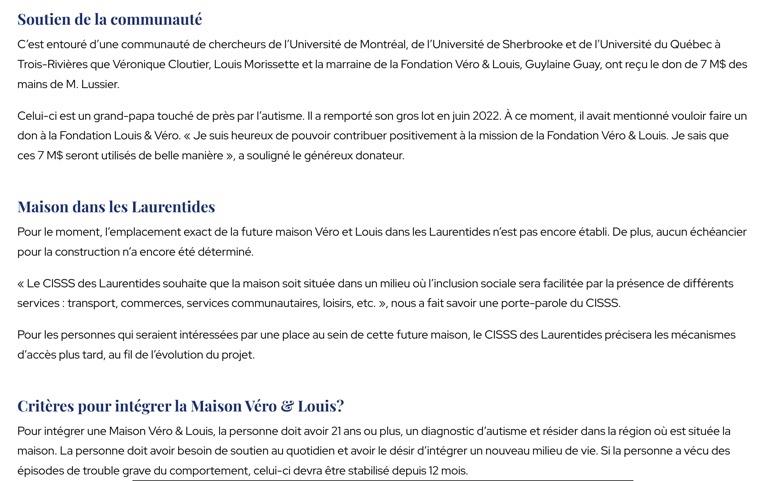 Soutien de la communauté

C'est entouré d'une communauté de chercheurs de l'Université de Montréal, de l'Université de Sherbrooke et de l'Université du Québec à Trois-Rivières que Véronique Cloutier, Louis Morissette et la marraine de la Fondation Véro & Louis, Guylaine Guay, ont reçu le don de 7 M$ des mains de M. Lussier.

Celui-ci est un grand-papa touché de près par l'autisme. Il a remporté son gros lot en juin 2022. À ce moment, il avait mentionné vouloir faire un don à la Fondation Louis & Véro. « Je suis heureux de pouvoir contribuer positivement à la mission de la Fondation Véro & Louis. Je sais que ces 7 M$ seront utilisés de belle manière », a souligné le généreux donateur.

Maison dans les Laurentides

Pour le moment, l'emplacement exact de la future maison Véro et Louis dans les Laurentides n'est pas encore établi. De plus, aucun échéancier pour la construction n'a encore été déterminé.

« Le CISSS des Laurentides souhaite que la maison soit située dans un milieu où l'inclusion sociale sera facilitée par la présence de différents services : transport, commerces, services communautaires, loisirs, etc. », nous a fait savoir une porte-parole du CISSS.

Pour les personnes qui seraient intéressées par une place au sein de cette future maison, le CISSS des Laurentides précisera les mécanismes d'accès plus tard, au fil de l'évolution du projet.

Critères pour intégrer la Maison Véro & Louis?

Pour intégrer une Maison Véro & Louis, la personne doit avoir 21 ans ou plus, un diagnostic d'autisme et résider dans la région où est située la maison. La personne doit avoir besoin de soutien au quotidien et avoir le désir d'intégrer un nouveau milieu de vie. Si la personne a vécu des épisodes de trouble grave du comportement, celui-ci devra être stabilisé depuis 12 mois.